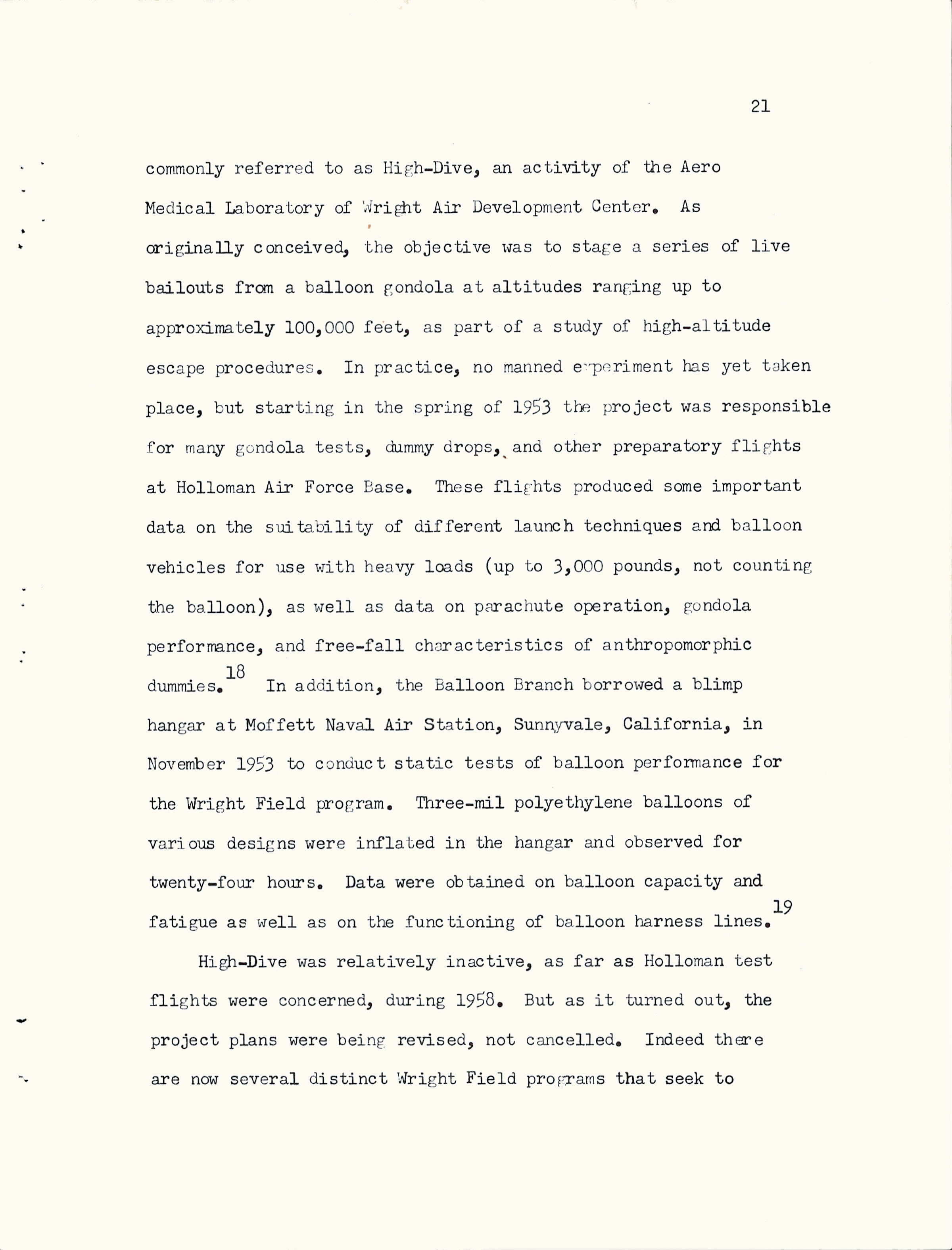 21

commonly referred to as High-Dive, an activity of the Aero Medical Laboratory of Wright Air Development Center. As originally conceived, the objective was to stage a series of live bailouts from a balloon gondola at altitudes ranging up to approximately 100,000 feet, as part of a study of high-altitude escape procedures. In practice, no manned experiment has yet taken place, but starting in the spring of 1953 the project was responsible for many gondola tests, dummy drops, and other preparatory flights at Holloman Air Force Base. These flights produced some important data on the suitability of different launch techniques and balloon vehicles for use with heavy loads (up to 3,000 pounds, not counting the balloon), as well as data on parachute operation, gondola performance, and free-fall characteristics of anthropomorphic dummies.$^{18}$ In addition, the Balloon Branch borrowed a blimp hangar at Moffett Naval Air Station, Sunnyvale, California, in November 1953 to conduct static tests of balloon performance for the Wright Field program. Three-mil polyethylene balloons of various designs were inflated in the hangar and observed for twenty-four hours. Data were obtained on balloon capacity and fatigue as well as on the functioning of balloon harness lines.$^{19}$

High-Dive was relatively inactive, as far as Holloman test flights were concerned, during 1958. But as it turned out, the project plans were being revised, not cancelled. Indeed there are now several distinct Wright Field programs that seek to